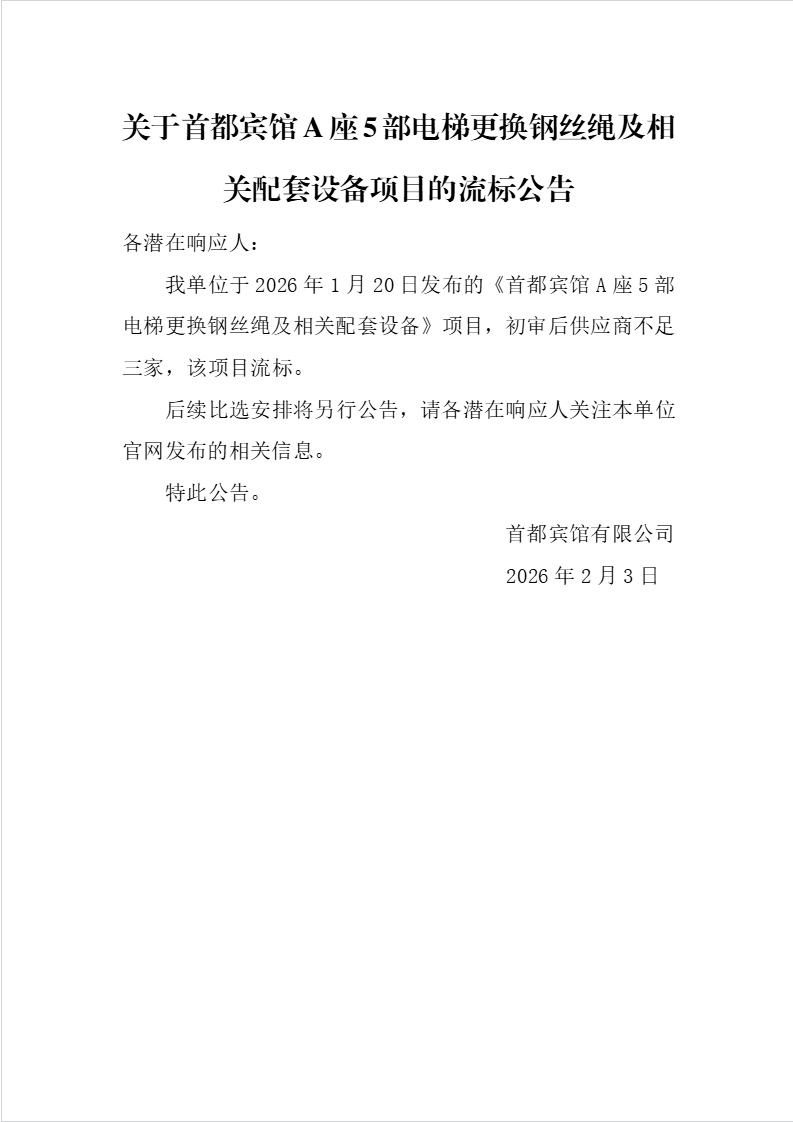 关于首都宾馆A座5部电梯更换钢丝绳及相关配套设备项目的流标公告

各潜在响应人：

我单位于2026年1月20日发布的《首都宾馆A座5部电梯更换钢丝绳及相关配套设备》项目，初审后供应商不足三家，该项目流标。

后续比选安排将另行公告，请各潜在响应人关注本单位官网发布的相关信息。

特此公告。

首都宾馆有限公司

2026年2月3日